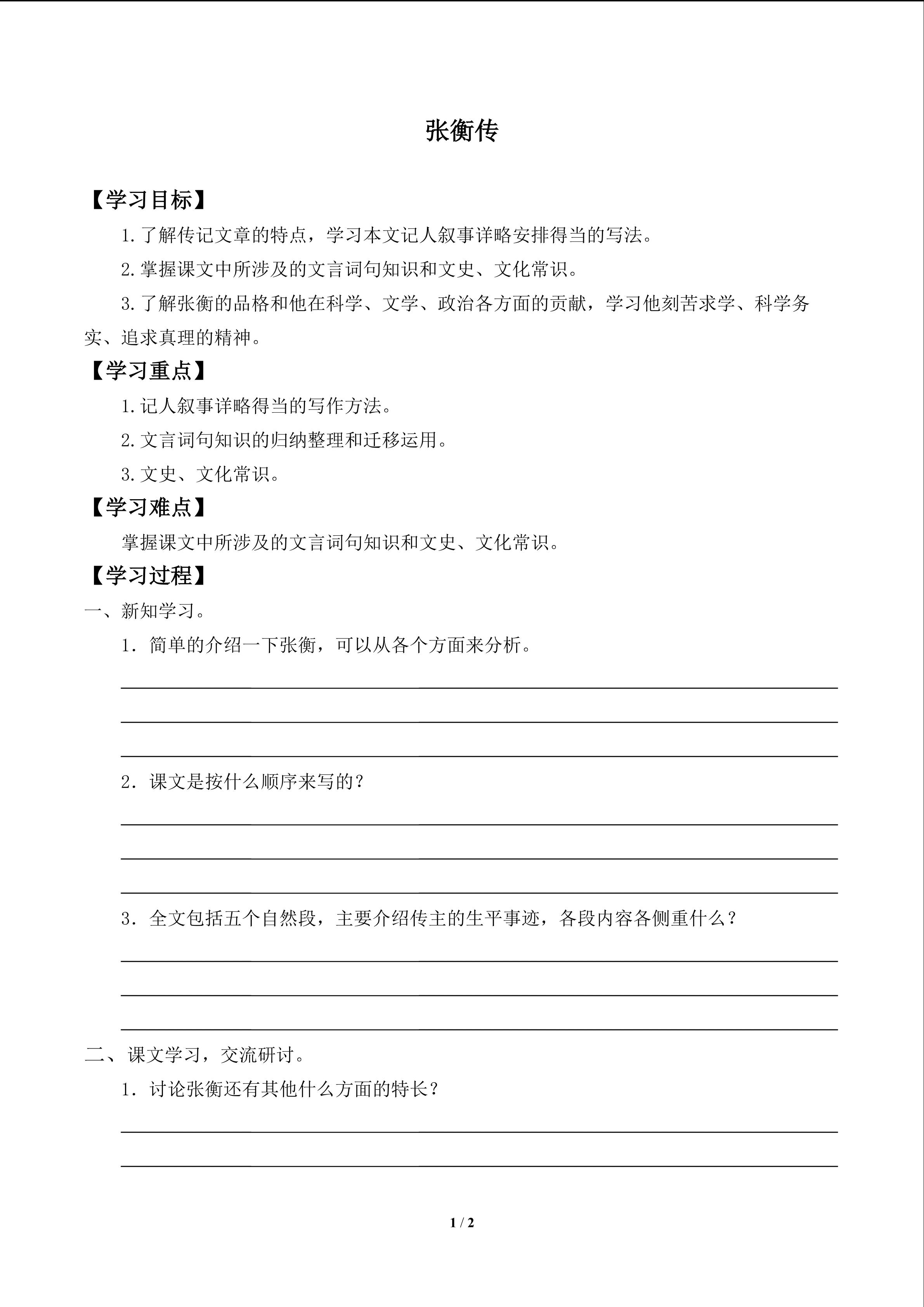 张衡传

【学习目标】

1.了解传记文章的特点，学习本文记人叙事详略安排得当的写法。

2.掌握课文中所涉及的文言词句知识和文史、文化常识。

3.了解张衡的品格和他在科学、文学、政治各方面的贡献，学习他刻苦求学、科学务实、追求真理的精神。

【学习重点】

1.记人叙事详略得当的写作方法。

2.文言词句知识的归纳整理和迁移运用。

3.文史、文化常识。

【学习难点】

掌握课文中所涉及的文言词句知识和文史、文化常识。

【学习过程】

一、新知学习。

1．简单的介绍一下张衡，可以从各个方面来分析。

____
____
____

2．课文是按什么顺序来写的？

____
____
____

3．全文包括五个自然段，主要介绍传主的生平事迹，各段内容各侧重什么？

____
____
____

二、课文学习，交流研讨。

1．讨论张衡还有其他什么方面的特长？

____
____

1 / 2